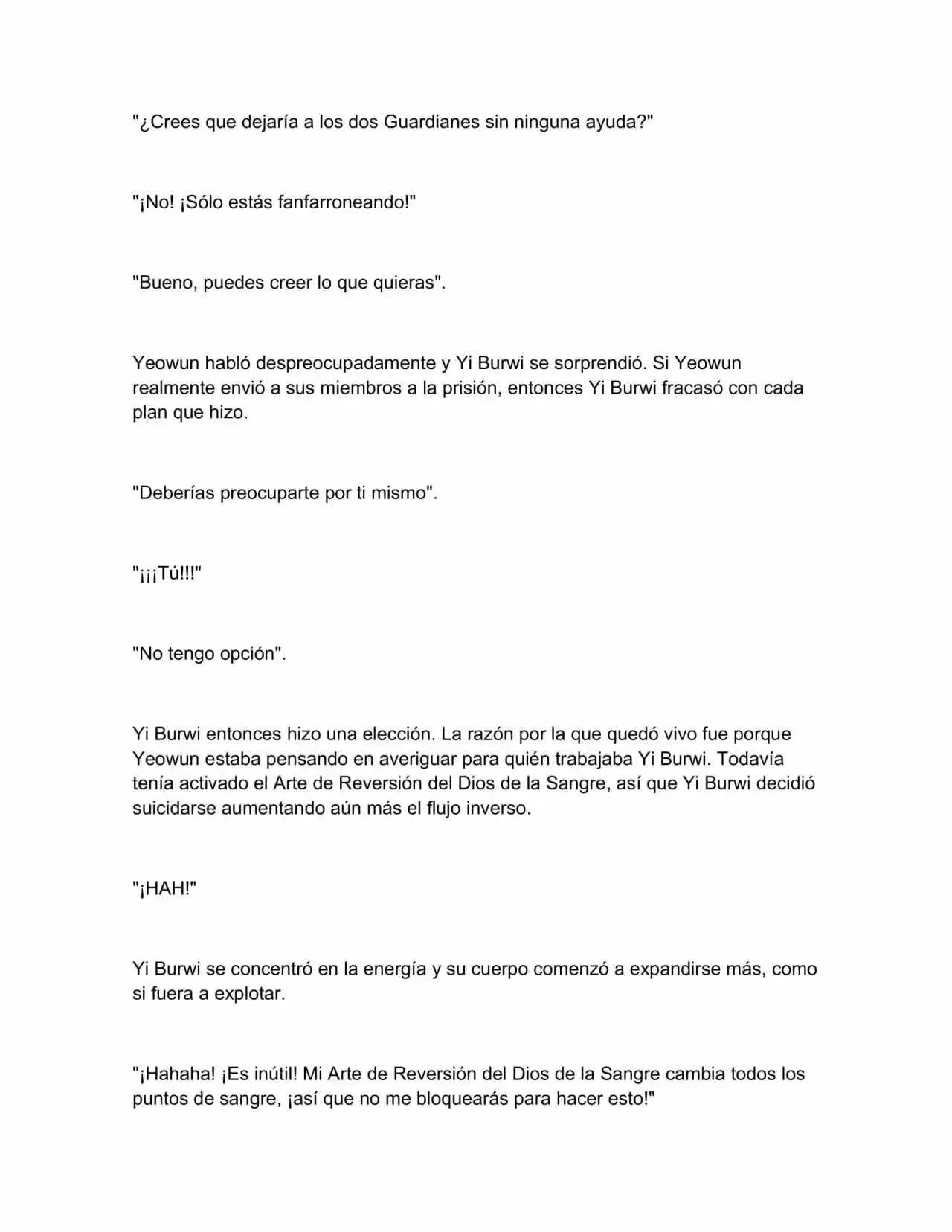 "¿Crees que dejaría a los dos Guardianes sin ninguna ayuda?"

"¡No! ¡Sólo estás fanfarroneando!"

"Bueno, puedes creer lo que quieras".

Yeowun habló despreocupadamente y Yi Burwi se sorprendió. Si Yeowun realmente envió a sus miembros a la prisión, entonces Yi Burwi fracasó con cada plan que hizo.

"Deberías preocuparte por ti mismo".

"¡¡¡Tú!!!"

"No tengo opción".

Yi Burwi entonces hizo una elección. La razón por la que quedó vivo fue porque Yeowun estaba pensando en averiguar para quién trabajaba Yi Burwi. Todavía tenía activado el Arte de Reversión del Dios de la Sangre, así que Yi Burwi decidió suicidarse aumentando aún más el flujo inverso.

"¡HAH!"

Yi Burwi se concentró en la energía y su cuerpo comenzó a expandirse más, como si fuera a explotar.

"¡Hahaha! ¡Es inútil! Mi Arte de Reversión del Dios de la Sangre cambia todos los puntos de sangre, ¡así que no me bloquearás para hacer esto!"